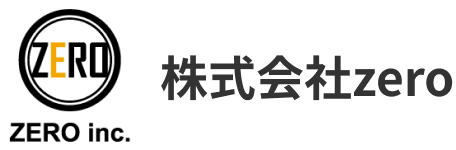 ZERO

ZERO inc.

株式会社zero